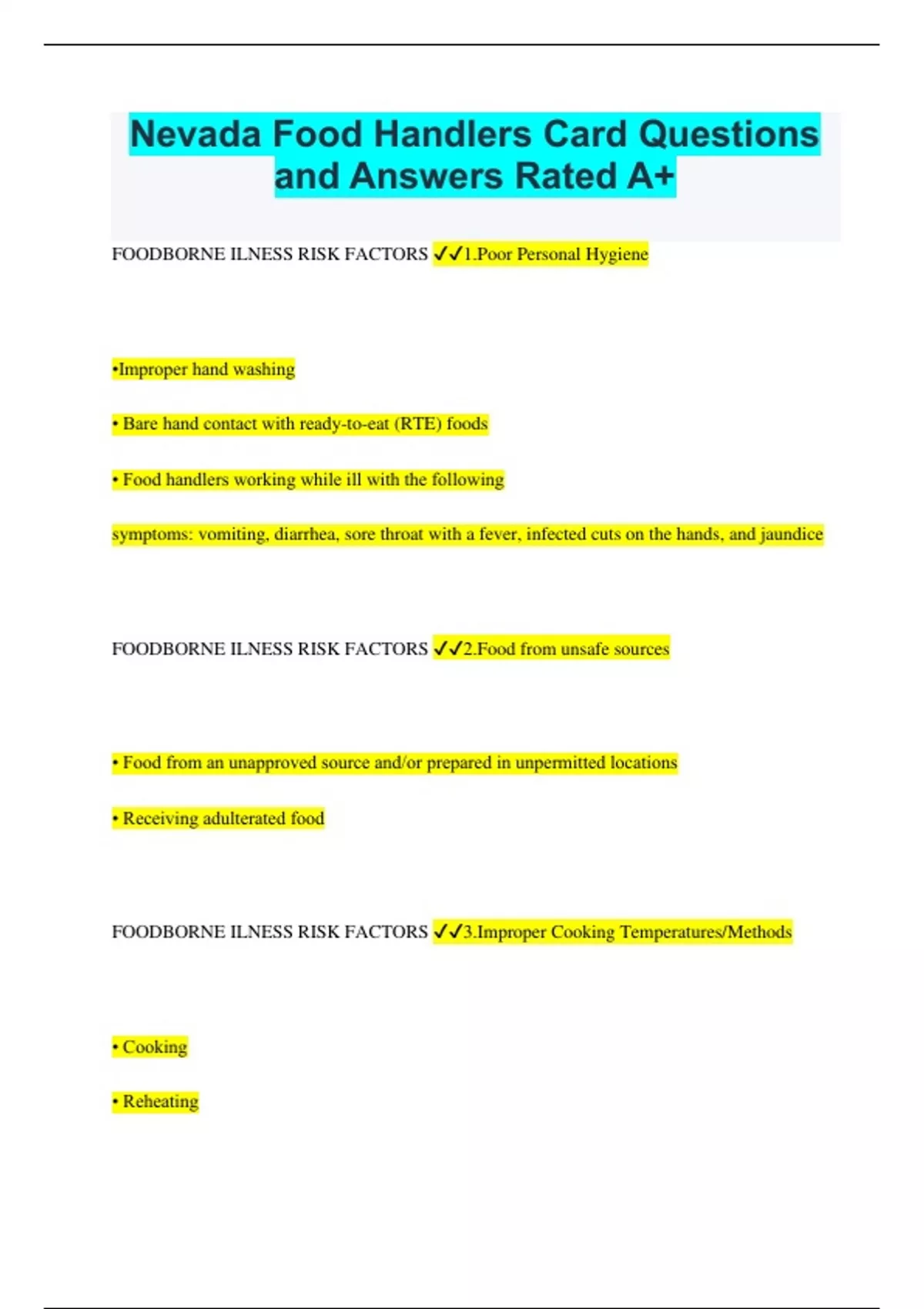 Nevada Food Handlers Card Questions and Answers Rated A+

FOODBORNE ILNESS RISK FACTORS ✓✓1.Poor Personal Hygiene

•Improper hand washing

• Bare hand contact with ready-to-eat (RTE) foods

• Food handlers working while ill with the following

symptoms: vomiting, diarrhea, sore throat with a fever, infected cuts on the hands, and jaundice

FOODBORNE ILNESS RISK FACTORS ✓✓2.Food from unsafe sources

• Food from an unapproved source and/or prepared in unpermitted locations

• Receiving adulterated food

FOODBORNE ILNESS RISK FACTORS ✓✓3.Improper Cooking Temperatures/Methods

• Cooking

• Reheating